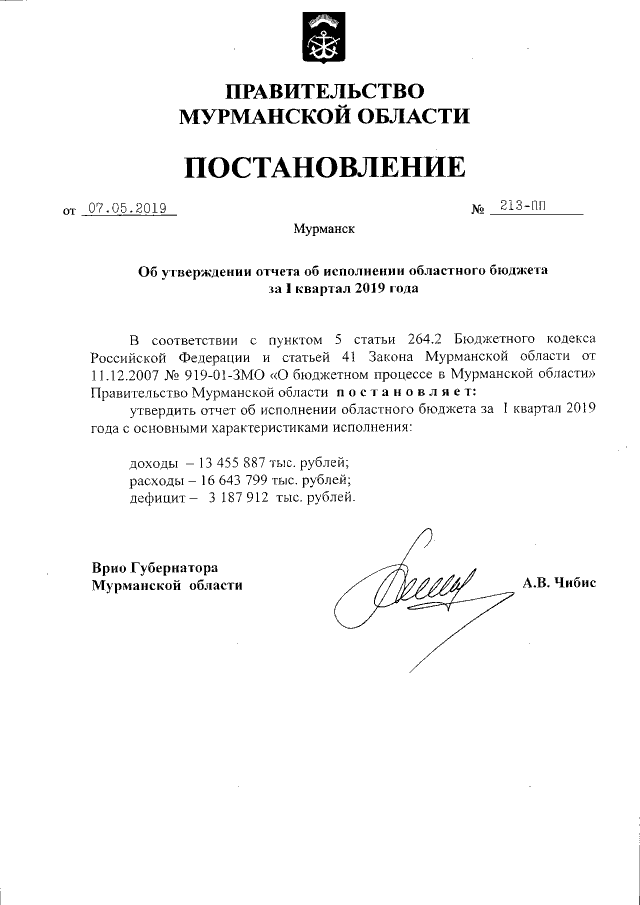 ПРАВИТЕЛЬСТВО
МУРМАНСКОЙ ОБЛАСТИ

ПОСТАНОВЛЕНИЕ

от 07.05.2019 № 213-ПП

Мурманск

Об утверждении отчета об исполнении областного бюджета за I квартал 2019 года

В соответствии с пунктом 5 статьи 264.2 Бюджетного кодекса Российской Федерации и статьей 41 Закона Мурманской области от 11.12.2007 № 919-01-ЗМО «О бюджетном процессе в Мурманской области» Правительство Мурманской области постановляет:

утвердить отчет об исполнении областного бюджета за I квартал 2019 года с основными характеристиками исполнения:

доходы – 13 455 887 тыс. рублей;
расходы – 16 643 799 тыс. рублей;
дефицит – 3 187 912 тыс. рублей.

Врио Губернатора
Мурманской области А.В. Чибис